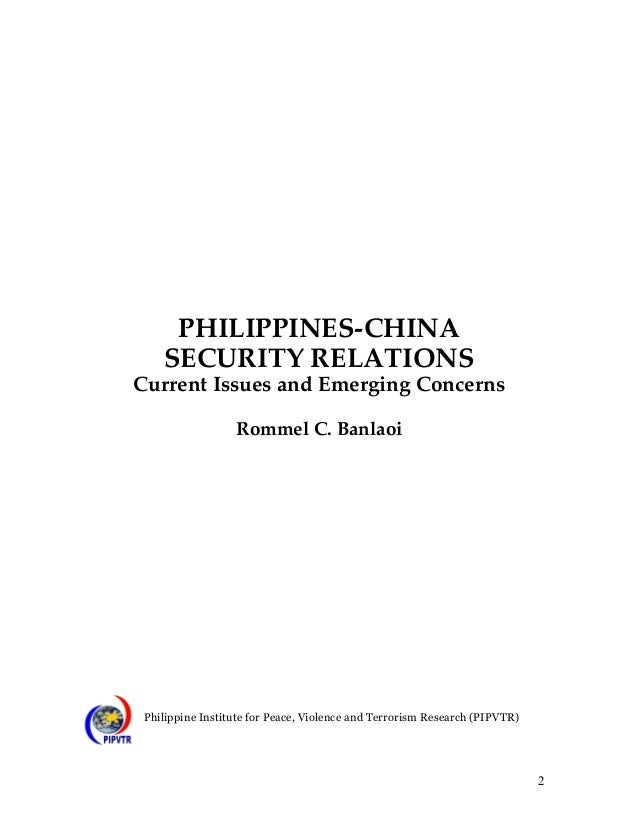 PHILIPPINES-CHINA
SECURITY RELATIONS
Current Issues and Emerging Concerns

Rommel C. Banlaoi

PIPVTR

Philippine Institute for Peace, Violence and Terrorism Research (PIPVTR)

2